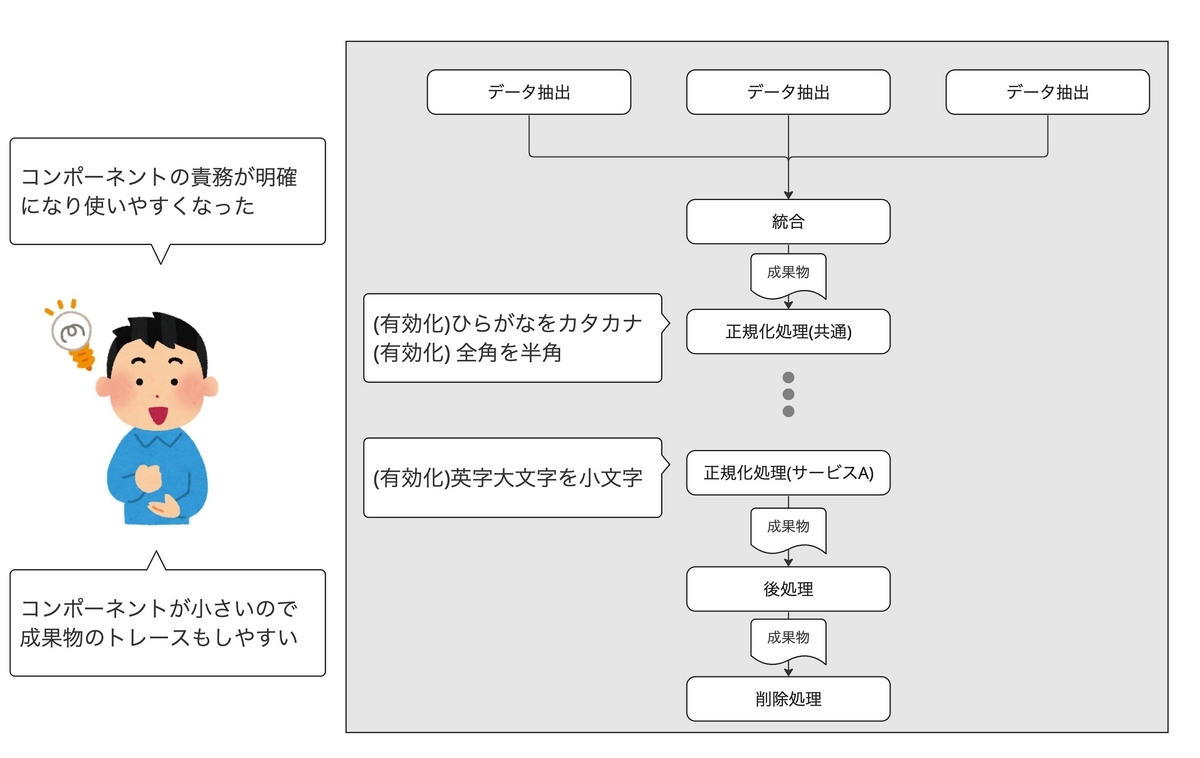 コンポーネントの責務が明確になり使いやすくなった

コンポーネントが小さいので成果物のトレースもしやすい

データ抽出

データ抽出

データ抽出

統合

成果物

(有効化)ひらがなをカタカナ
(有効化) 全角を半角

正規化処理(共通)

(有効化)英字大文字を小文字

正規化処理(サービスA)

成果物

後処理

成果物

削除処理